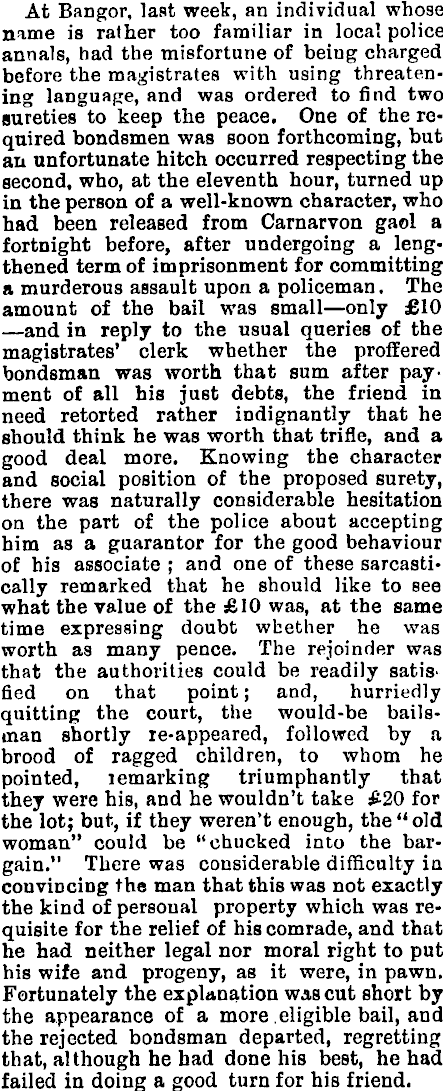 At Bangor, last week, an individual whose name is rather too familiar in local police annals, had the misfortune of being charged before the magistrates with using threatening language, and was ordered to find two sureties to keep the peace. One of the required bondsmen was soon forthcoming, but an unfortunate hitch occurred respecting the second, who, at the eleventh hour, turned up in the person of a well-known character, who had been released from Carnarvon gaol a fortnight before, after undergoing a lengthened term of imprisonment for committing a murderous assault upon a policeman. The amount of the bail was small—only £10—and in reply to the usual queries of the magistrates' clerk whether the proffered bondsman was worth that sum after payment of all his just debts, the friend in need retorted rather indignantly that he should think he was worth that trifle, and a good deal more. Knowing the character and social position of the proposed surety, there was naturally considerable hesitation on the part of the police about accepting him as a guarantor for the good behaviour of his associate; and one of these sarcastically remarked that he should like to see what the value of the £10 was, at the same time expressing doubt whether he was worth as many pence. The rejoinder was that the authorities could be readily satisfied on that point; and, hurriedly quitting the court, the would-be bailsman shortly re-appeared, followed by a brood of ragged children, to whom he pointed, remarking triumphantly that they were his, and he wouldn't take £20 for the lot; but, if they weren't enough, the "old woman" could be "chucked into the bargain." There was considerable difficulty in convincing the man that this was not exactly the kind of personal property which was requisite for the relief of his comrade, and that he had neither legal nor moral right to put his wife and progeny, as it were, in pawn. Fortunately the explanation was cut short by the appearance of a more eligible bail, and the rejected bondsman departed, regretting that, although he had done his best, he had failed in doing a good turn for his friend.